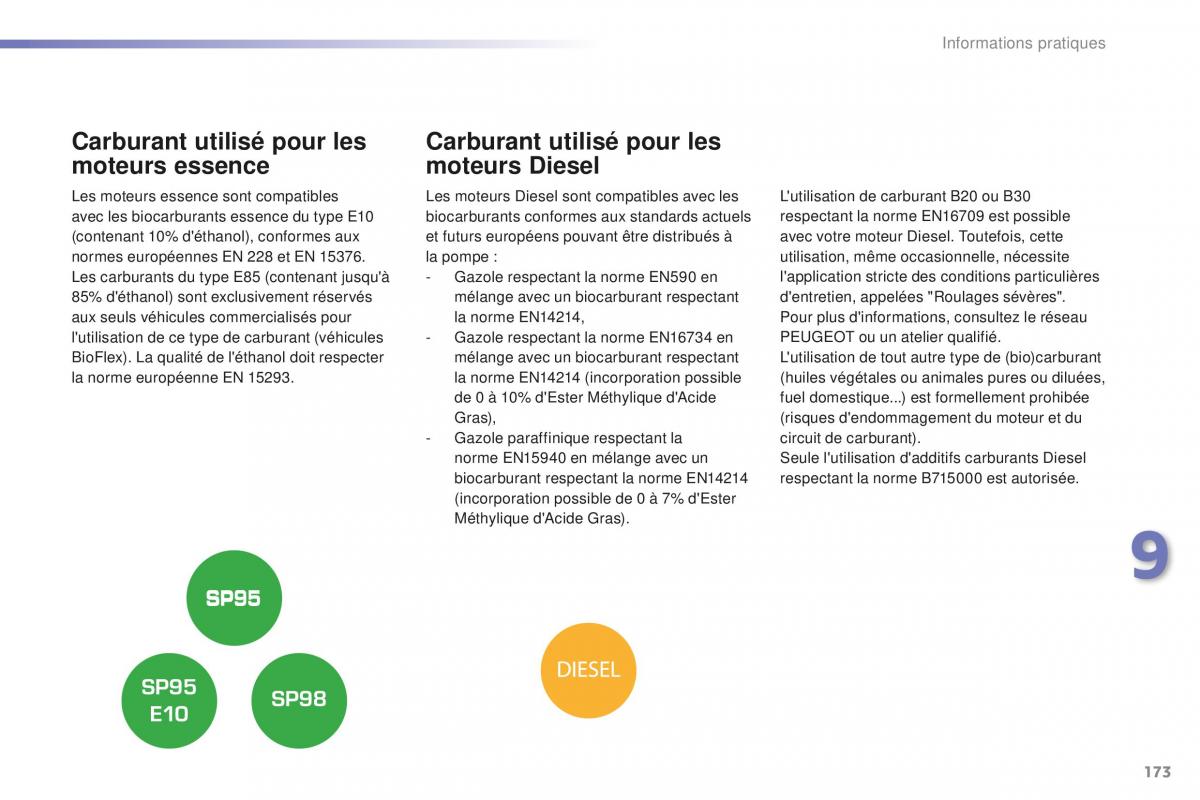 Informations pratiques

Carburant utilisé pour les moteurs essence

Les moteurs essence sont compatibles avec les biocarburants essence du type E10 (contenant 10% d'éthanol), conformes aux normes européennes EN 228 et EN 15376.
Les carburants du type E85 (contenant jusqu'à 85% d'éthanol) sont exclusivement réservés aux seuls véhicules commercialisés pour l'utilisation de ce type de carburant (véhicules BioFlex). La qualité de l'éthanol doit respecter la norme européenne EN 15293.

SP95

SP95 E10

SP98

Carburant utilisé pour les moteurs Diesel

Les moteurs Diesel sont compatibles avec les biocarburants conformes aux standards actuels et futurs européens pouvant être distribués à la pompe :
- Gazole respectant la norme EN590 en mélange avec un biocarburant respectant la norme EN14214,
- Gazole respectant la norme EN16734 en mélange avec un biocarburant respectant la norme EN14214 (incorporation possible de 0 à 10% d'Ester Méthylique d'Acide Gras),
- Gazole paraffinique respectant la norme EN15940 en mélange avec un biocarburant respectant la norme EN14214 (incorporation possible de 0 à 7% d'Ester Méthylique d'Acide Gras).

DIESEL

L'utilisation de carburant B20 ou B30 respectant la norme EN16709 est possible avec votre moteur Diesel. Toutefois, cette utilisation, même occasionnelle, nécessite l'application stricte des conditions particulières d'entretien, appelées "Roulages sévères".
Pour plus d'informations, consultez le réseau PEUGEOT ou un atelier qualifié.
L'utilisation de tout autre type de (bio)carburant (huiles végétales ou animales pures ou diluées, fuel domestique...) est formellement prohibée (risques d'endommagement du moteur et du circuit de carburant).
Seule l'utilisation d'additifs carburants Diesel respectant la norme B715000 est autorisée.

9

173